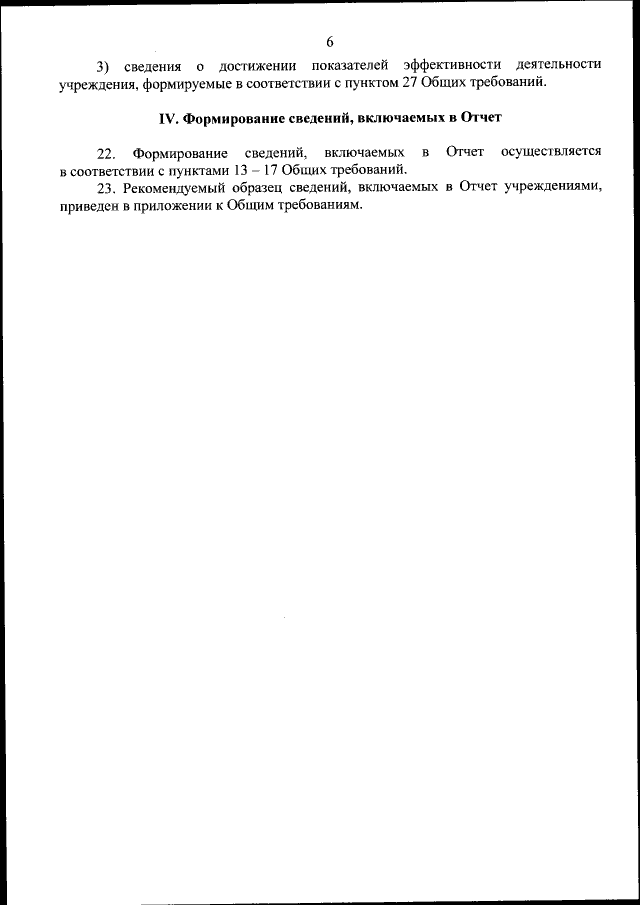 6

3) сведения о достижении показателей эффективности деятельности учреждения, формируемые в соответствии с пунктом 27 Общих требований.

IV. Формирование сведений, включаемых в Отчет

22. Формирование сведений, включаемых в Отчет осуществляется в соответствии с пунктами 13 – 17 Общих требований.

23. Рекомендуемый образец сведений, включаемых в Отчет учреждениями, приведен в приложении к Общим требованиям.